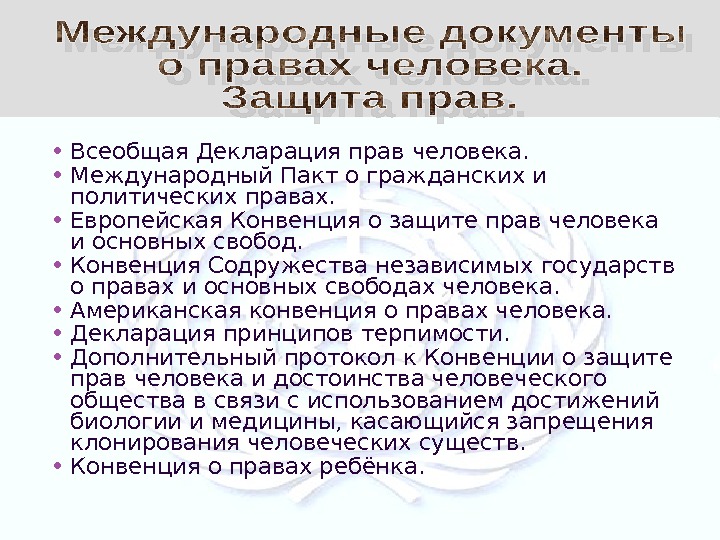 Международные документы
о правах человека.
Защита прав.

• Всеобщая Декларация прав человека.
• Международный Пакт о гражданских и политических правах.
• Европейская Конвенция о защите прав человека и основных свобод.
• Конвенция Содружества независимых государств о правах и основных свободах человека.
• Американская конвенция о правах человека.
• Декларация принципов терпимости.
• Дополнительный протокол к Конвенции о защите прав человека и достоинства человеческого общества в связи с использованием достижений биологии и медицины, касающийся запрещения клонирования человеческих существ.
• Конвенция о правах ребёнка.